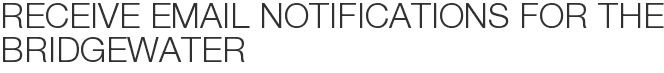 RECEIVE EMAIL NOTIFICATIONS FOR THE BRIDGEWATER